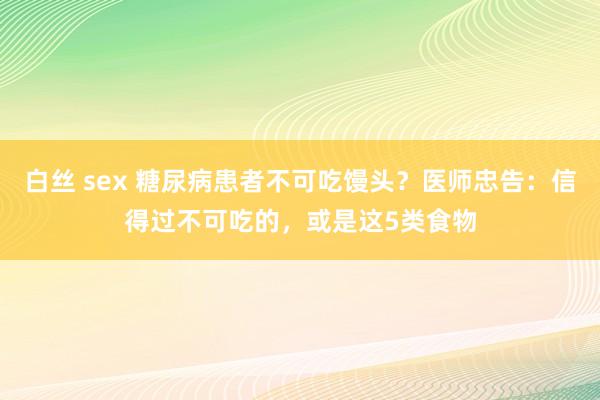 白丝 sex 糖尿病患者不可吃馒头？医师忠告：信得过不可吃的，或是这5类食物